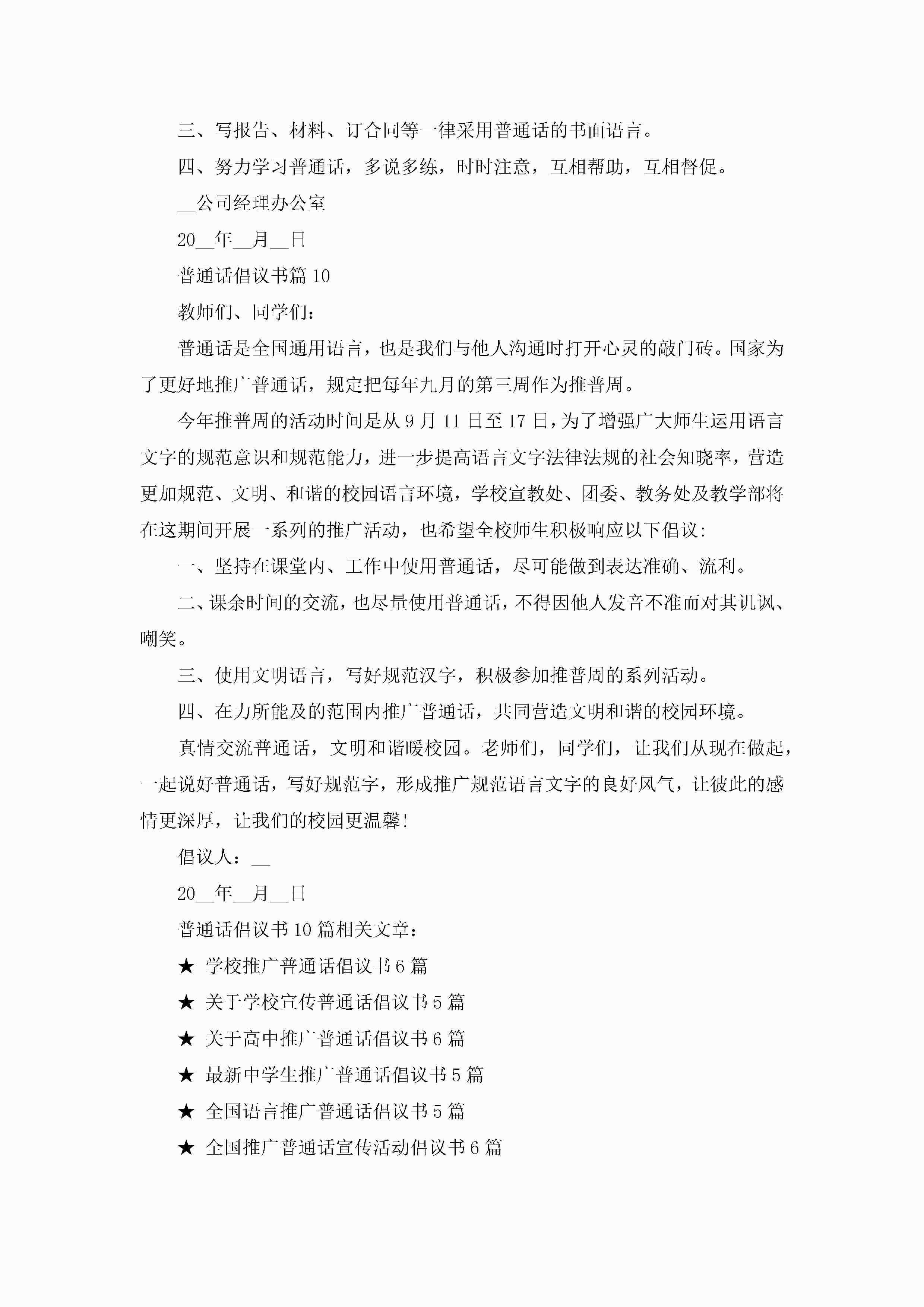 三、写报告、材料、订合同等一律采用普通话的书面语言。

四、努力学习普通话，多说多练，时时注意，互相帮助，互相督促。

__公司经理办公室

20__年__月__日

普通话倡议书篇 10

教师们、同学们：

普通话是全国通用语言，也是我们与他人沟通时打开心灵的敲门砖。国家为了更好地推广普通话，规定把每年九月的第三周作为推普周。

今年推普周的活动时间是从 9 月 11 日至 17 日，为了增强广大师生运用语言文字的规范意识和规范能力，进一步提高语言文字法律法规的社会知晓率，营造更加规范、文明、和谐的校园语言环境，学校宣教处、团委、教务处及教学部将在这期间开展一系列的推广活动，也希望全校师生积极响应以下倡议：

一、坚持在课堂内、工作中使用普通话，尽可能做到表达准确、流利。

二、课余时间的交流，也尽量使用普通话，不得因他人发音不准而对其讥讽、嘲笑。

三、使用文明语言，写好规范汉字，积极参加推普周的系列活动。

四、在力所能及的范围内推广普通话，共同营造文明和谐的校园环境。

真情交流普通话，文明和谐暖校园。老师们，同学们，让我们从现在做起，一起说好普通话，写好规范字，形成推广规范语言文字的良好风气，让彼此的感情更深厚，让我们的校园更温馨！

倡议人：__

20__年__月__日

普通话倡议书 10 篇相关文章：

★ 学校推广普通话倡议书 6 篇

★ 关于学校宣传普通话倡议书 5 篇

★ 关于高中推广普通话倡议书 6 篇

★ 最新中学生推广普通话倡议书 5 篇

★ 全国语言推广普通话倡议书 5 篇

★ 全国推广普通话宣传活动倡议书 6 篇